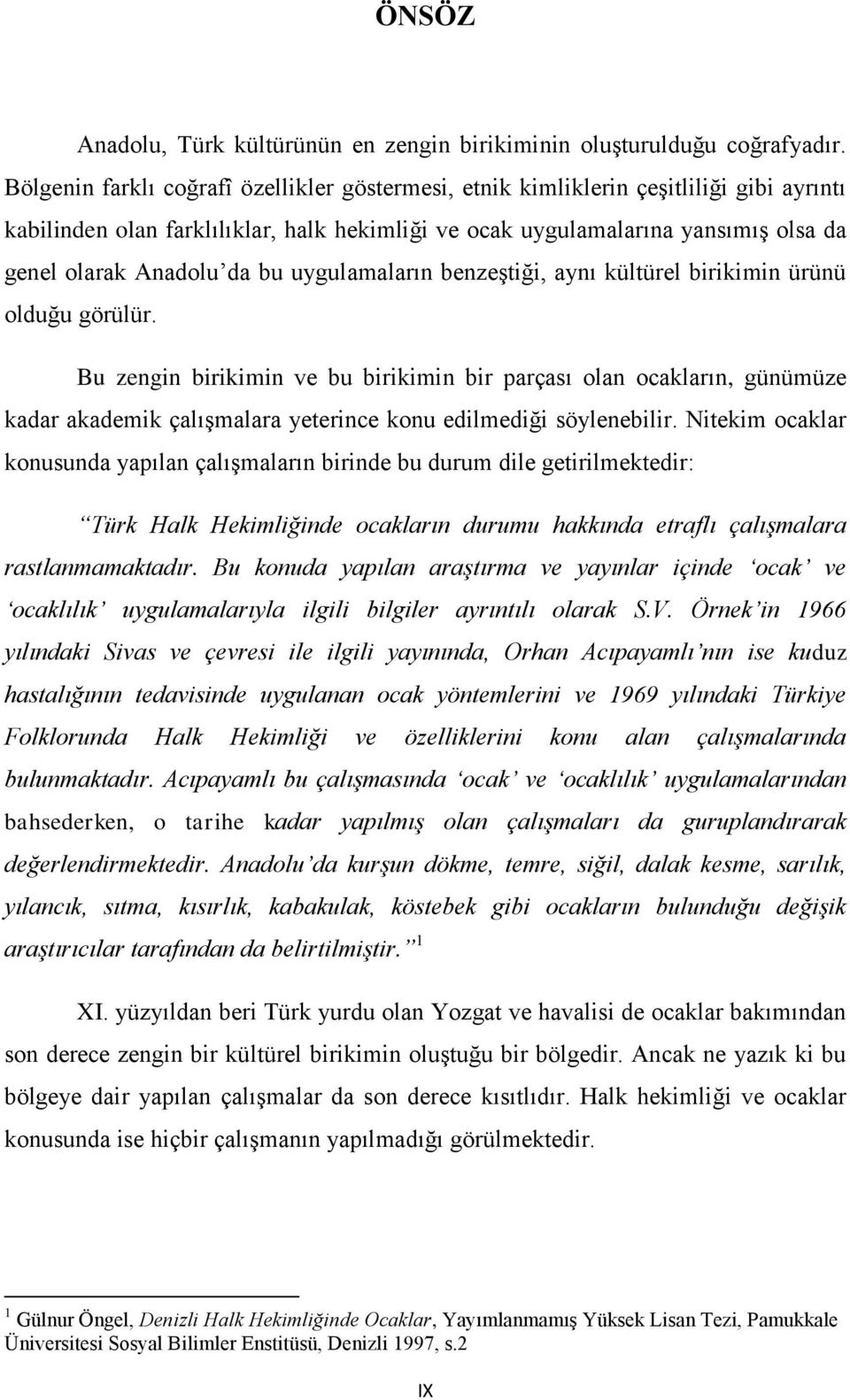 ÖNSÖZ

Anadolu, Türk kültürünün en zengin birikiminin oluşturulduğu coğrafyadır. Bölgenin farklı coğrafî özellikler göstermesi, etnik kimliklerin çeşitliliği gibi ayrıntı kabilinden olan farklılıklar, halk hekimliği ve ocak uygulamalarına yansımış olsa da genel olarak Anadolu'da bu uygulamaların benzeştiği, aynı kültürel birikimin ürünü olduğu görülür.

Bu zengin birikimin ve bu birikimin bir parçası olan ocakların, günümüze kadar akademik çalışmalara yeterince konu edilmediği söylenebilir. Nitekim ocaklar konusunda yapılan çalışmaların birinde bu durum dile getirilmektedir:

"Türk Halk Hekimliğinde ocakların durumu hakkında etraflı çalışmalara rastlanmamaktadır. Bu konuda yapılan araştırma ve yayınlar içinde 'ocak' ve 'ocaklılık' uygulamalarıyla ilgili bilgiler ayrıntılı olarak S.V. Örnek'in 1966 yılındaki Sivas ve çevresi ile ilgili yayınında, Orhan Acıpayamlı'nın ise kuduz hastalığının tedavisinde uygulanan ocak yöntemlerini ve 1969 yılındaki Türkiye Folklorunda Halk Hekimliği ve özelliklerini konu alan çalışmalarında bulunmaktadır. Acıpayamlı bu çalışmasında 'ocak' ve 'ocaklılık' uygulamalarından bahsederken, o tarihe kadar yapılmış olan çalışmaları da guruplandırarak değerlendirmektedir. Anadolu'da kurşun dökme, temre, siğil, dalak kesme, sarılık, yılancık, sıtma, kısırlık, kabakulak, köstebek gibi ocakların bulunduğu değişik araştırıcılar tarafından da belirtilmiştir." $^1$

XI. yüzyıldan beri Türk yurdu olan Yozgat ve havalisi de ocaklar bakımından son derece zengin bir kültürel birikimin oluştuğu bir bölgedir. Ancak ne yazık ki bu bölgeye dair yapılan çalışmalar da son derece kısıtlıdır. Halk hekimliği ve ocaklar konusunda ise hiçbir çalışmanın yapılmadığı görülmektedir.

$^1$ Gülnur Öngel, Denizli Halk Hekimliğinde Ocaklar, Yayımlanmamış Yüksek Lisan Tezi, Pamukkale Üniversitesi Sosyal Bilimler Enstitüsü, Denizli 1997, s.2

IX